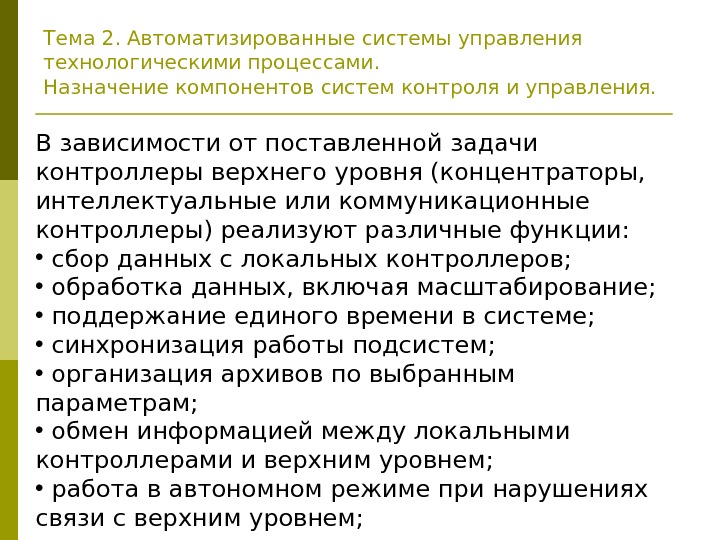 Тема 2. Автоматизированные системы управления технологическими процессами.
Назначение компонентов систем контроля и управления.

В зависимости от поставленной задачи контроллеры верхнего уровня (концентраторы, интеллектуальные или коммуникационные контроллеры) реализуют различные функции:
• сбор данных с локальных контроллеров;
• обработка данных, включая масштабирование;
• поддержание единого времени в системе;
• синхронизация работы подсистем;
• организация архивов по выбранным параметрам;
• обмен информацией между локальными контроллерами и верхним уровнем;
• работа в автономном режиме при нарушениях связи с верхним уровнем;